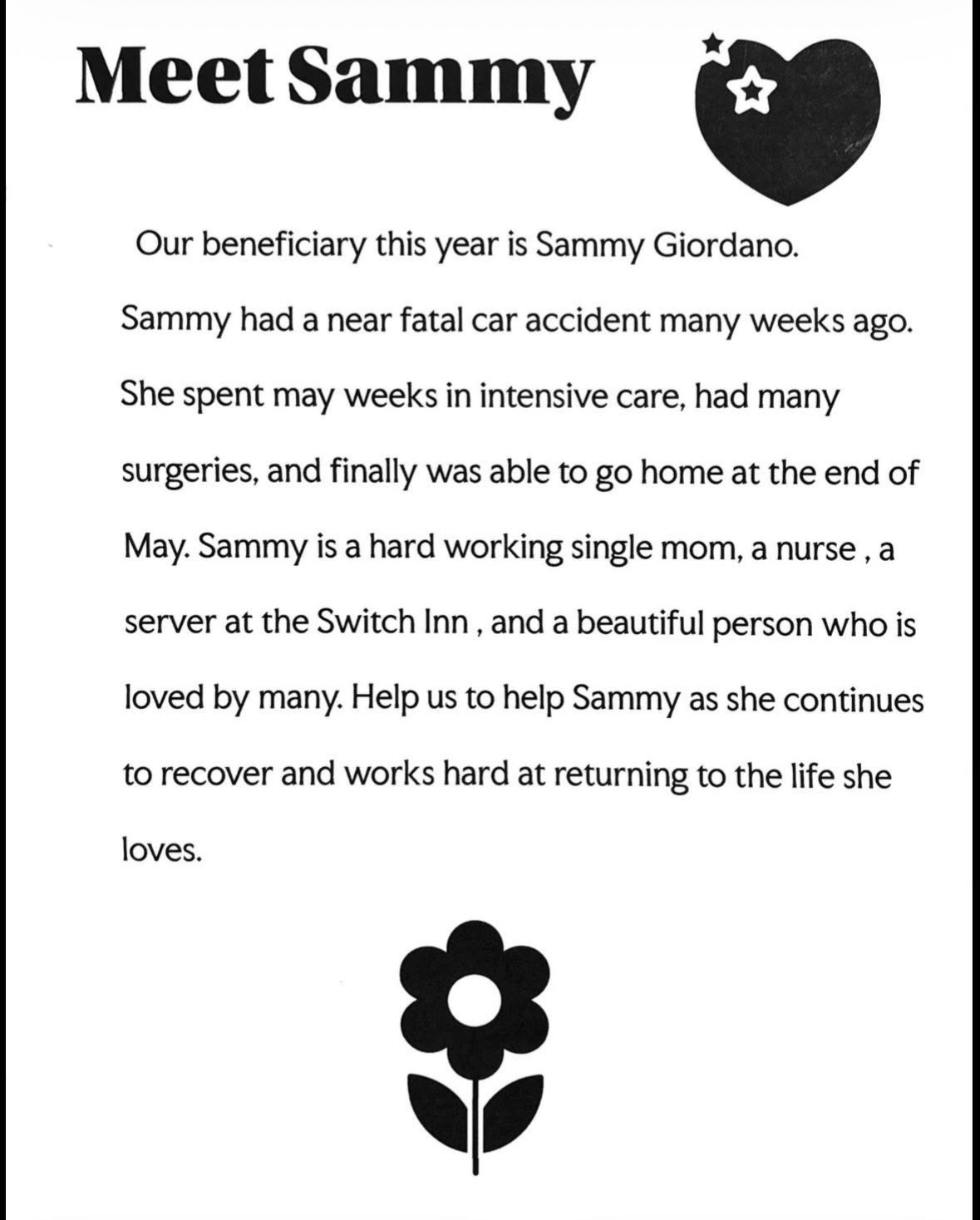 Meet Sammy

Our beneficiary this year is Sammy Giordano. Sammy had a near fatal car accident many weeks ago. She spent may weeks in intensive care, had many surgeries, and finally was able to go home at the end of May. Sammy is a hard working single mom, a nurse , a server at the Switch Inn , and a beautiful person who is loved by many. Help us to help Sammy as she continues to recover and works hard at returning to the life she loves.